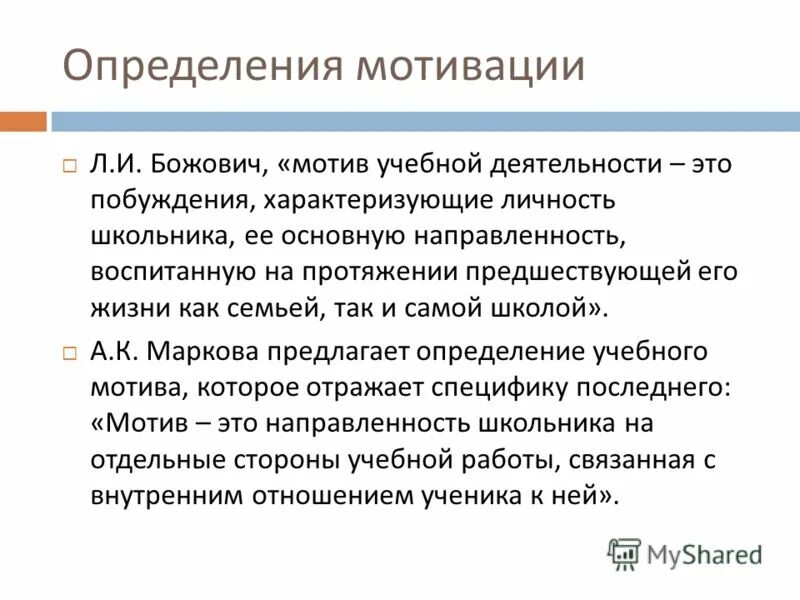 Определения мотивации

Л.И. Божович, «мотив учебной деятельности – это побуждения, характеризующие личность школьника, ее основную направленность, воспитанную на протяжении предшествующей его жизни как семьей, так и самой школой».

А.К. Маркова предлагает определение учебного мотива, которое отражает специфику последнего: «Мотив – это направленность школьника на отдельные стороны учебной работы, связанная с внутренним отношением ученика к ней».

MyShared